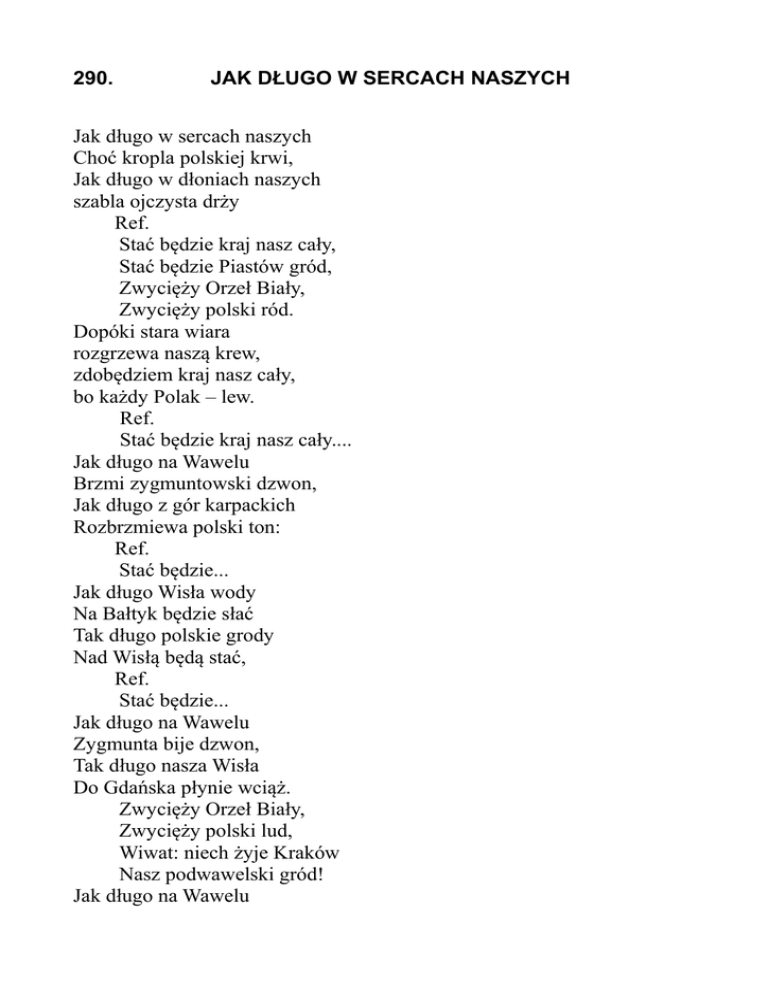 290. JAK DŁUGO W SERCACH NASZYCH

Jak długo w sercach naszych
Choć kropla polskiej krwi,
Jak długo w dłoniach naszych
szabla ojczysta drży
Ref.
Stać będzie kraj nasz cały,
Stać będzie Piastów gród,
Zwycięży Orzeł Biały,
Zwycięży polski ród.
Dopóki stara wiara
rozgrzewa naszą krew,
zdobędziem kraj nasz cały,
bo każdy Polak – lew.
Ref.
Stać będzie kraj nasz cały....
Jak długo na Wawelu
Brzmi zygmuntowski dzwon,
Jak długo z gór karpackich
Rozbrzmiewa polski ton:
Ref.
Stać będzie...
Jak długo Wisła wody
Na Bałtyk będzie słać
Tak długo polskie grody
Nad Wisłą będą stać,
Ref.
Stać będzie...
Jak długo na Wawelu
Zygmunta bije dzwon,
Tak długo nasza Wisła
Do Gdańska płynie wciąż.
Zwycięży Orzeł Biały,
Zwycięży polski lud,
Wiwat: niech żyje Kraków
Nasz podwawelski gród!
Jak długo na Wawelu